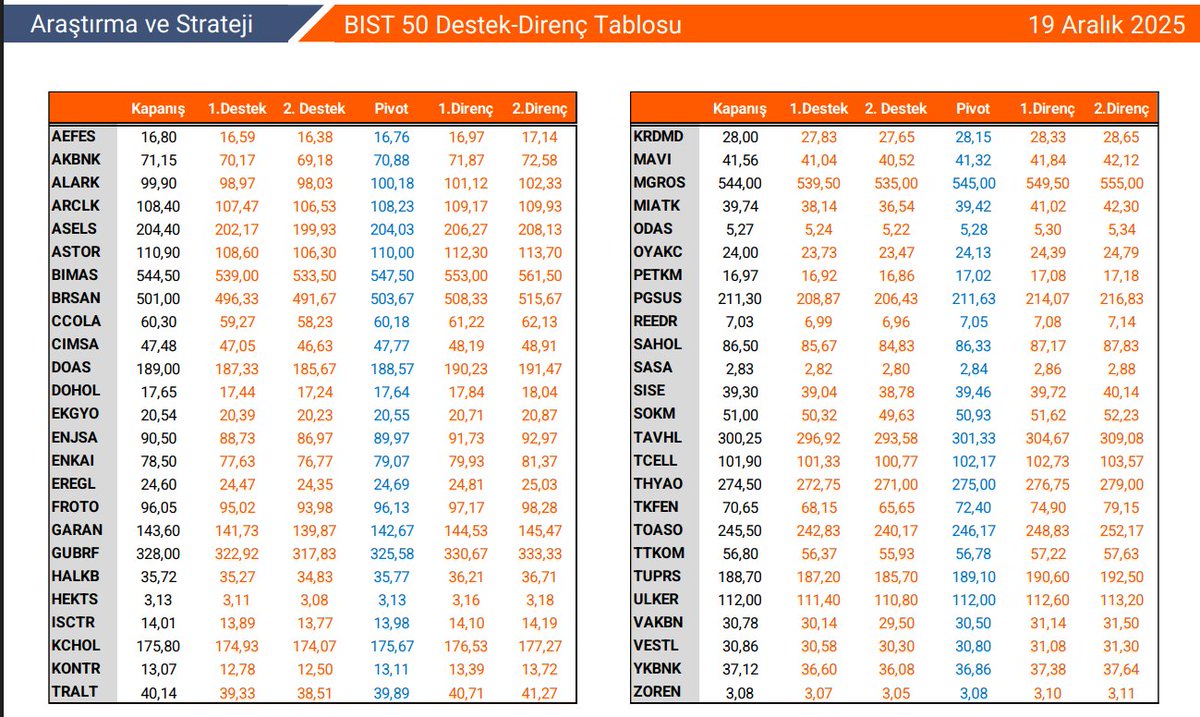 Araştırma ve Strateji

BIST 50 Destek-Direnç Tablosu

19 Aralık 2025

|  | Kapanış | 1.Destek | 2. Destek | Pivot | 1.Direnç | 2.Direnç |
|---|---|---|---|---|---|---|
| AEFES | 16,80 | 16,59 | 16,38 | 16,76 | 16,97 | 17,14 |
| AKBNK | 71,15 | 70,17 | 69,18 | 70,88 | 71,87 | 72,58 |
| ALARK | 99,90 | 98,97 | 98,03 | 100,18 | 101,12 | 102,33 |
| ARCLK | 108,40 | 107,47 | 106,53 | 108,23 | 109,17 | 109,93 |
| ASELS | 204,40 | 202,17 | 199,93 | 204,03 | 206,27 | 208,13 |
| ASTOR | 110,90 | 108,60 | 106,30 | 110,00 | 112,30 | 113,70 |
| BIMAS | 544,50 | 539,00 | 533,50 | 547,50 | 553,00 | 561,50 |
| BRSAN | 501,00 | 496,33 | 491,67 | 503,67 | 508,33 | 515,67 |
| CCOLA | 60,30 | 59,27 | 58,23 | 60,18 | 61,22 | 62,13 |
| CIMSA | 47,48 | 47,05 | 46,63 | 47,77 | 48,19 | 48,91 |
| DOAS | 189,00 | 187,33 | 185,67 | 188,57 | 190,23 | 191,47 |
| DOHOL | 17,65 | 17,44 | 17,24 | 17,64 | 17,84 | 18,04 |
| EKGYO | 20,54 | 20,39 | 20,23 | 20,55 | 20,71 | 20,87 |
| ENJSA | 90,50 | 88,73 | 86,97 | 89,97 | 91,73 | 92,97 |
| ENKAI | 78,50 | 77,63 | 76,77 | 79,07 | 79,93 | 81,37 |
| EREGL | 24,60 | 24,47 | 24,35 | 24,69 | 24,81 | 25,03 |
| FROTO | 96,05 | 95,02 | 93,98 | 96,13 | 97,17 | 98,28 |
| GARAN | 143,60 | 141,73 | 139,87 | 142,67 | 144,53 | 145,47 |
| GUBRF | 328,00 | 322,92 | 317,83 | 325,58 | 330,67 | 333,33 |
| HALKB | 35,72 | 35,27 | 34,83 | 35,77 | 36,21 | 36,71 |
| HEKTS | 3,13 | 3,11 | 3,08 | 3,13 | 3,16 | 3,18 |
| ISCTR | 14,01 | 13,89 | 13,77 | 13,98 | 14,10 | 14,19 |
| KCHOL | 175,80 | 174,93 | 174,07 | 175,67 | 176,53 | 177,27 |
| KONTR | 13,07 | 12,78 | 12,50 | 13,11 | 13,39 | 13,72 |
| TRALT | 40,14 | 39,33 | 38,51 | 39,89 | 40,71 | 41,27 |

|  | Kapanış | 1.Destek | 2. Destek | Pivot | 1.Direnç | 2.Direnç |
|---|---|---|---|---|---|---|
| KRDMD | 28,00 | 27,83 | 27,65 | 28,15 | 28,33 | 28,65 |
| MAVI | 41,56 | 41,04 | 40,52 | 41,32 | 41,84 | 42,12 |
| MGROS | 544,00 | 539,50 | 535,00 | 545,00 | 549,50 | 555,00 |
| MIATK | 39,74 | 38,14 | 36,54 | 39,42 | 41,02 | 42,30 |
| ODAS | 5,27 | 5,24 | 5,22 | 5,28 | 5,30 | 5,34 |
| OYAKC | 24,00 | 23,73 | 23,47 | 24,13 | 24,39 | 24,79 |
| PETKM | 16,97 | 16,92 | 16,86 | 17,02 | 17,08 | 17,18 |
| PGSUS | 211,30 | 208,87 | 206,43 | 211,63 | 214,07 | 216,83 |
| REEDR | 7,03 | 6,99 | 6,96 | 7,05 | 7,08 | 7,14 |
| SAHOL | 86,50 | 85,67 | 84,83 | 86,33 | 87,17 | 87,83 |
| SASA | 2,83 | 2,82 | 2,80 | 2,84 | 2,86 | 2,88 |
| SISE | 39,30 | 39,04 | 38,78 | 39,46 | 39,72 | 40,14 |
| SOKM | 51,00 | 50,32 | 49,63 | 50,93 | 51,62 | 52,23 |
| TAVHL | 300,25 | 296,92 | 293,58 | 301,33 | 304,67 | 309,08 |
| TCELL | 101,90 | 101,33 | 100,77 | 102,17 | 102,73 | 103,57 |
| THYAO | 274,50 | 272,75 | 271,00 | 275,00 | 276,75 | 279,00 |
| TKFEN | 70,65 | 68,15 | 65,65 | 72,40 | 74,90 | 79,15 |
| TOASO | 245,50 | 242,83 | 240,17 | 246,17 | 248,83 | 252,17 |
| TTKOM | 56,80 | 56,37 | 55,93 | 56,78 | 57,22 | 57,63 |
| TUPRS | 188,70 | 187,20 | 185,70 | 189,10 | 190,60 | 192,50 |
| ULKER | 112,00 | 111,40 | 110,80 | 112,00 | 112,60 | 113,20 |
| VAKBN | 30,78 | 30,14 | 29,50 | 30,50 | 31,14 | 31,50 |
| VESTL | 30,86 | 30,58 | 30,30 | 30,80 | 31,08 | 31,30 |
| YKBNK | 37,12 | 36,60 | 36,08 | 36,86 | 37,38 | 37,64 |
| ZOREN | 3,08 | 3,07 | 3,05 | 3,08 | 3,10 | 3,11 |